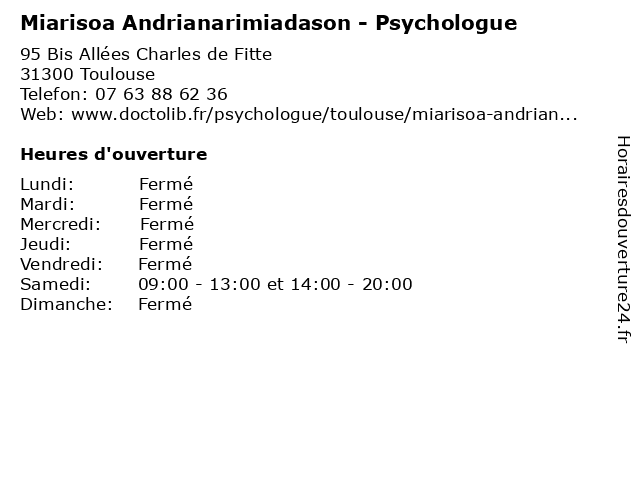 Miarisoa Andrianarimiadason - Psychologue

95 Bis Allées Charles de Fitte
31300 Toulouse
Telefon: 07 63 88 62 36
Web: www.doctolib.fr/psychologue/toulouse/miarisoa-andrian...

Heures d'ouverture

Lundi: Fermé
Mardi: Fermé
Mercredi: Fermé
Jeudi: Fermé
Vendredi: Fermé
Samedi: 09:00 - 13:00 et 14:00 - 20:00
Dimanche: Fermé

Horairesdouverture24.fr